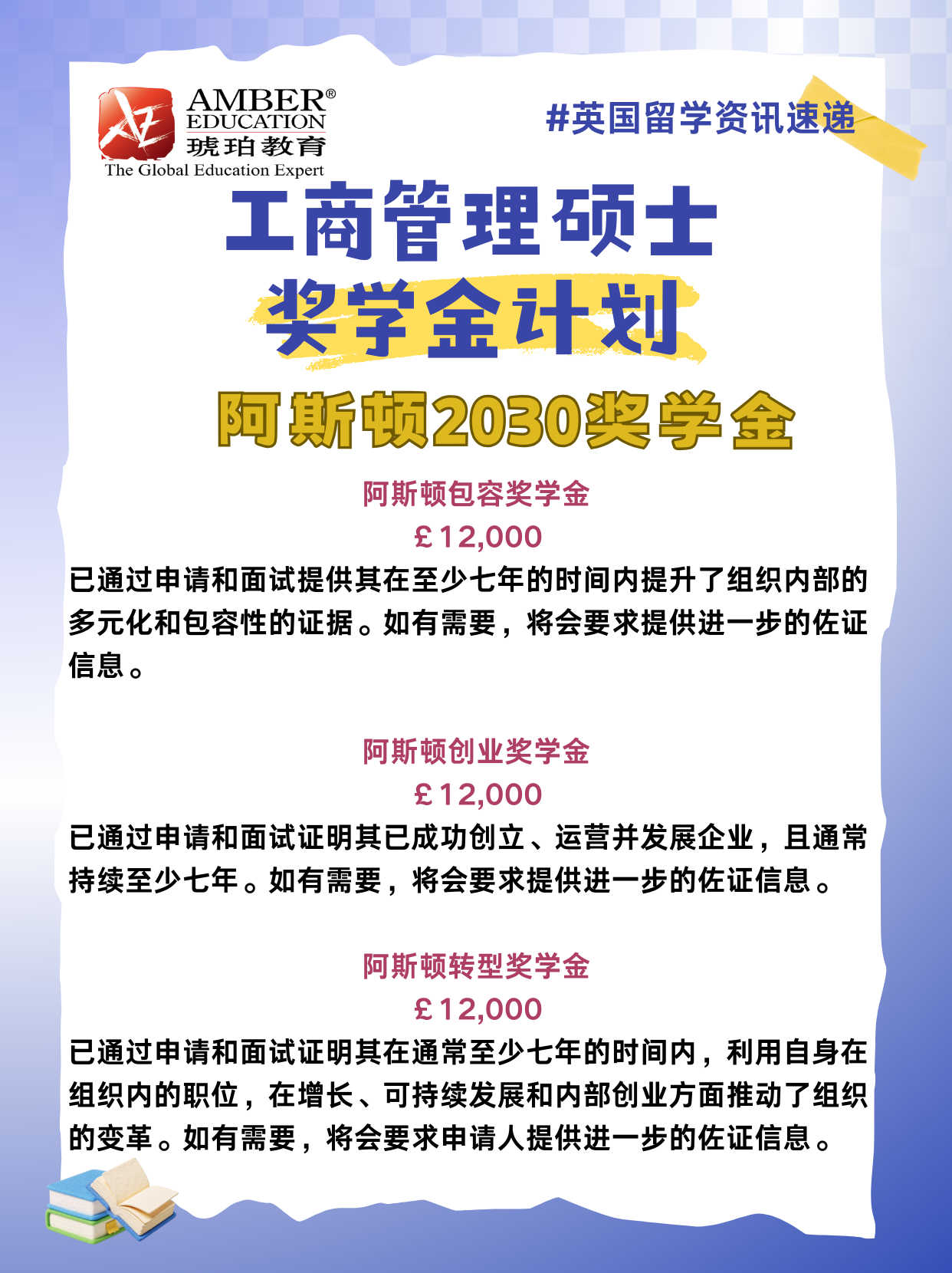 AMBER®
EDUCATION
琥珀教育
The Global Education Expert

#英国留学资讯速递

工商管理硕士
奖学金计划

阿斯顿2030奖学金

阿斯顿包容奖学金
£12,000
已通过申请和面试提供其在至少七年的时间内提升了组织内部的多元化和包容性的证据。如有需要，将会要求提供进一步的佐证信息。

阿斯顿创业奖学金
£12,000
已通过申请和面试证明其已成功创立、运营并发展企业，且通常持续至少七年。如有需要，将会要求提供进一步的佐证信息。

阿斯顿转型奖学金
£12,000
已通过申请和面试证明其在通常至少七年的时间内，利用自身在组织内的职位，在增长、可持续发展和内部创业方面推动了组织的变革。如有需要，将会要求申请人提供进一步的佐证信息。